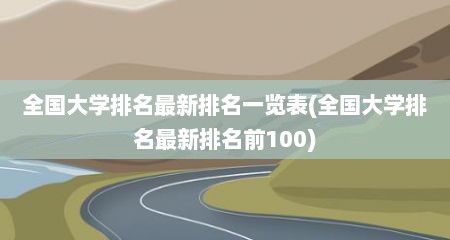 全国大学排名最新排名一览表(全国大学排名最新排名前100)